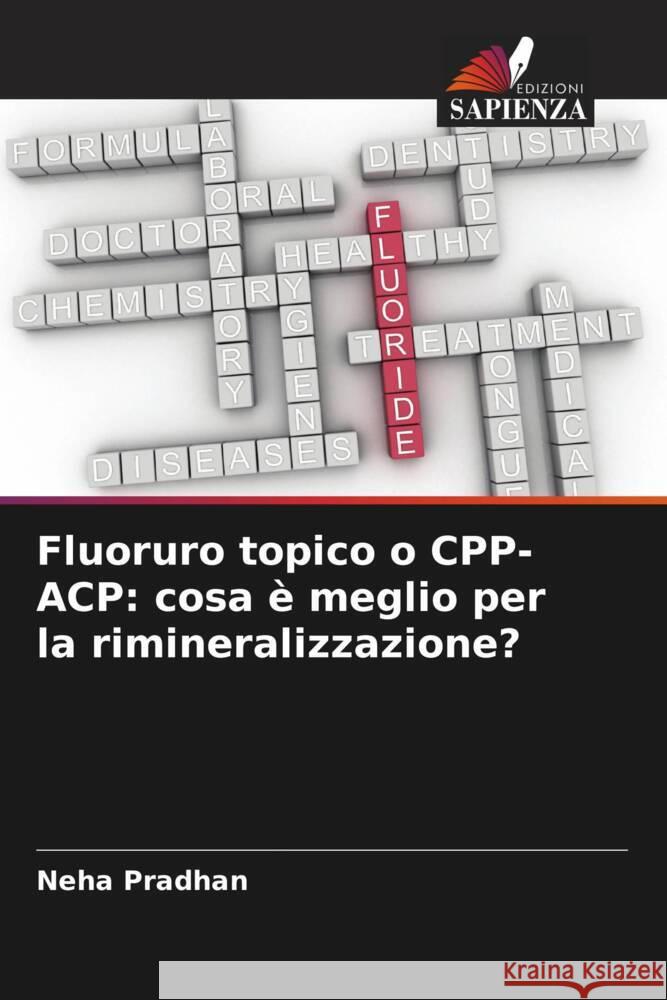 EDIZIONI
SAPIENZA

FORMULA
LABORATORY
DENTISTRY
STUDY
ORAL
DOCTOR
HEALTHY
FLUORIDE
CHEMISTRY
HYGIENE
TREATMENT
MEDICAL
TONGUE
DISEASES

Fluoruro topico o CPP-ACP: cosa è meglio per la rimineralizzazione?

Neha Pradhan